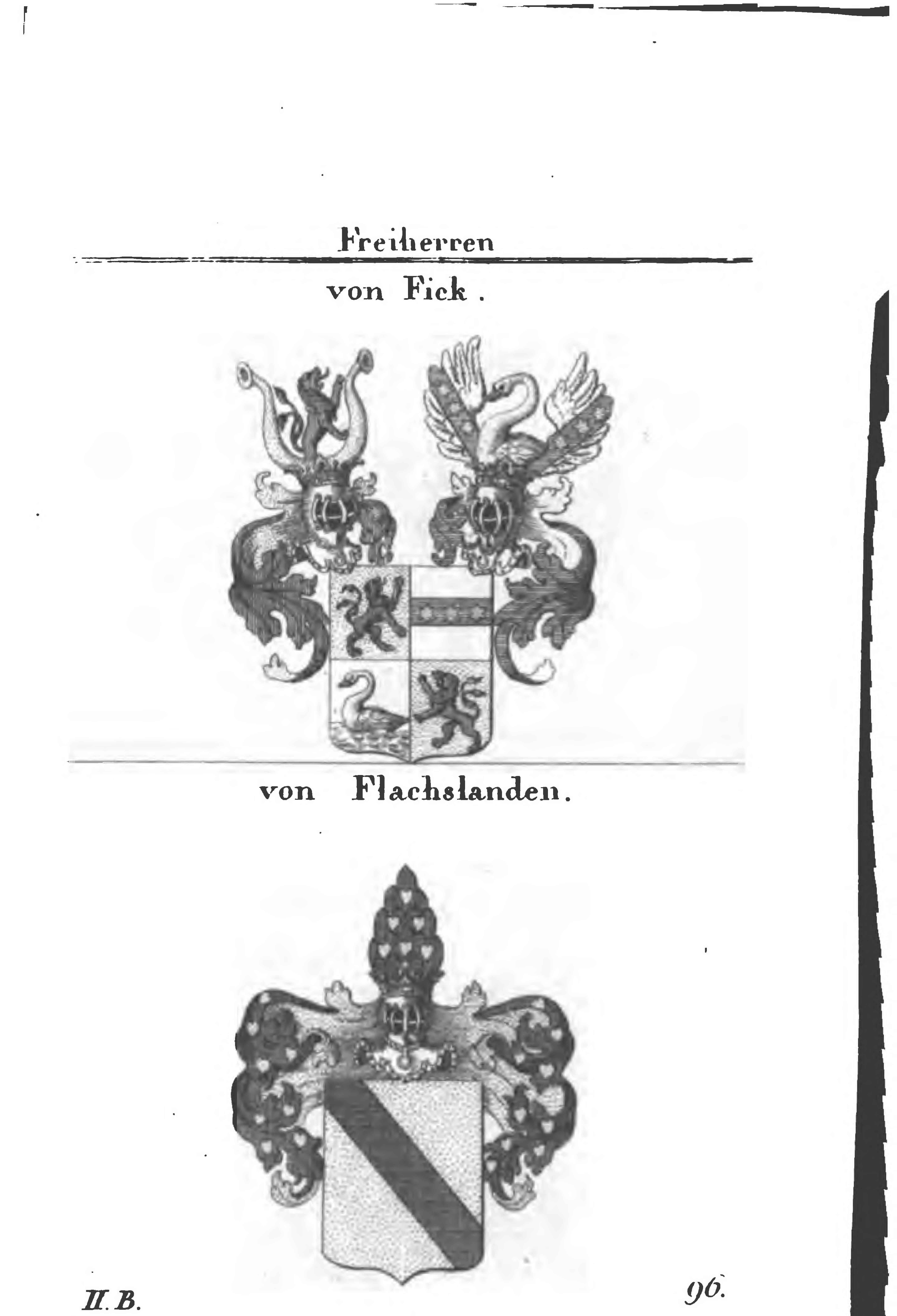 Freiherren

von Fick.

von Flachslanden.

II. B.

96.